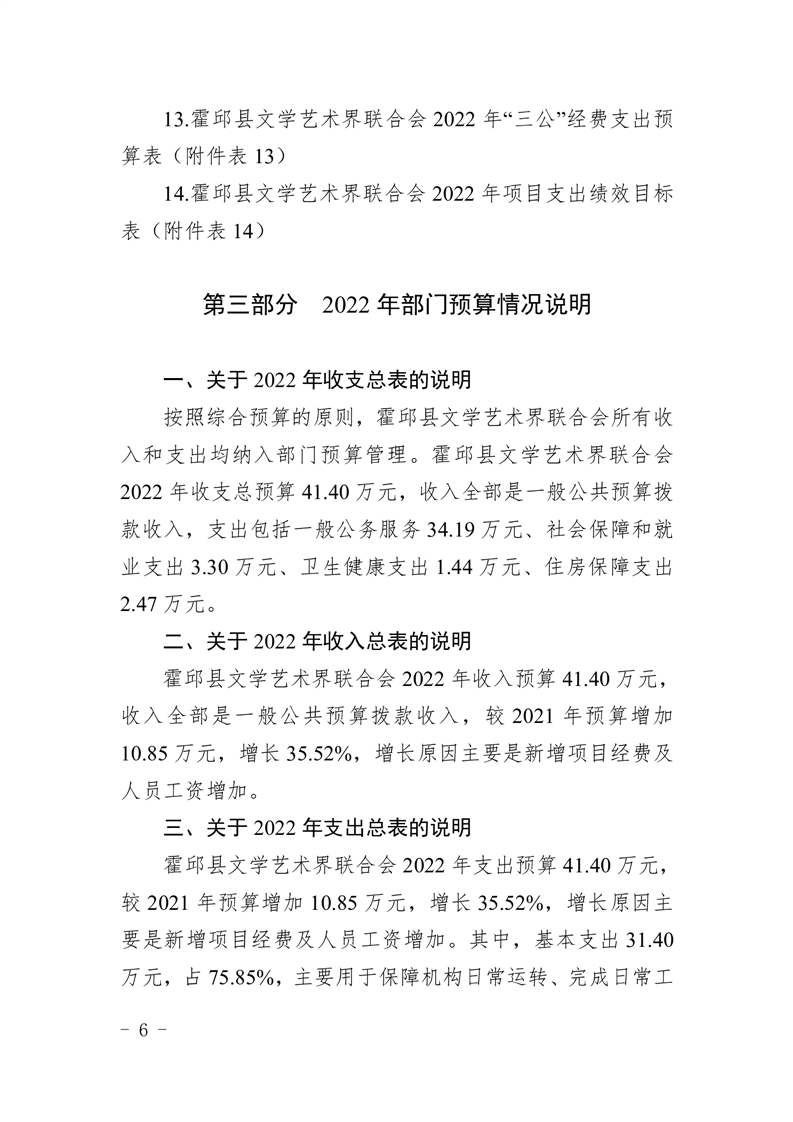 13.霍邱县文学艺术界联合会 2022 年“三公”经费支出预算表（附件表 13）

14.霍邱县文学艺术界联合会 2022 年项目支出绩效目标表（附件表 14）

第三部分　2022 年部门预算情况说明

一、关于 2022 年收支总表的说明

按照综合预算的原则，霍邱县文学艺术界联合会所有收入和支出均纳入部门预算管理。霍邱县文学艺术界联合会 2022 年收支总预算 41.40 万元，收入全部是一般公共预算拨款收入，支出包括一般公务服务 34.19 万元、社会保障和就业支出 3.30 万元、卫生健康支出 1.44 万元、住房保障支出 2.47 万元。

二、关于 2022 年收入总表的说明

霍邱县文学艺术界联合会 2022 年收入预算 41.40 万元，收入全部是一般公共预算拨款收入，较 2021 年预算增加 10.85 万元，增长 35.52%，增长原因主要是新增项目经费及人员工资增加。

三、关于 2022 年支出总表的说明

霍邱县文学艺术界联合会 2022 年支出预算 41.40 万元，较 2021 年预算增加 10.85 万元，增长 35.52%，增长原因主要是新增项目经费及人员工资增加。其中，基本支出 31.40 万元，占 75.85%，主要用于保障机构日常运转、完成日常工

－ 6 －